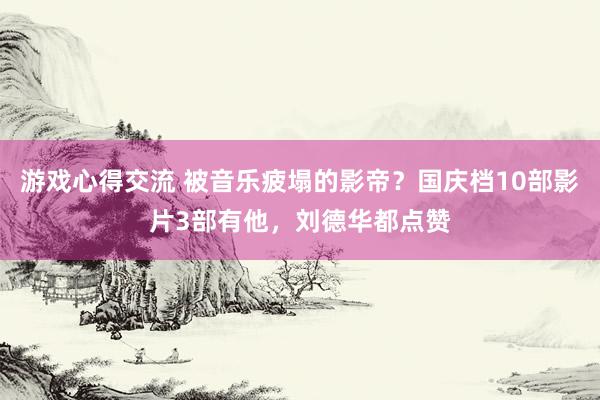 游戏心得交流 被音乐疲塌的影帝？国庆档10部影片3部有他，刘德华都点赞